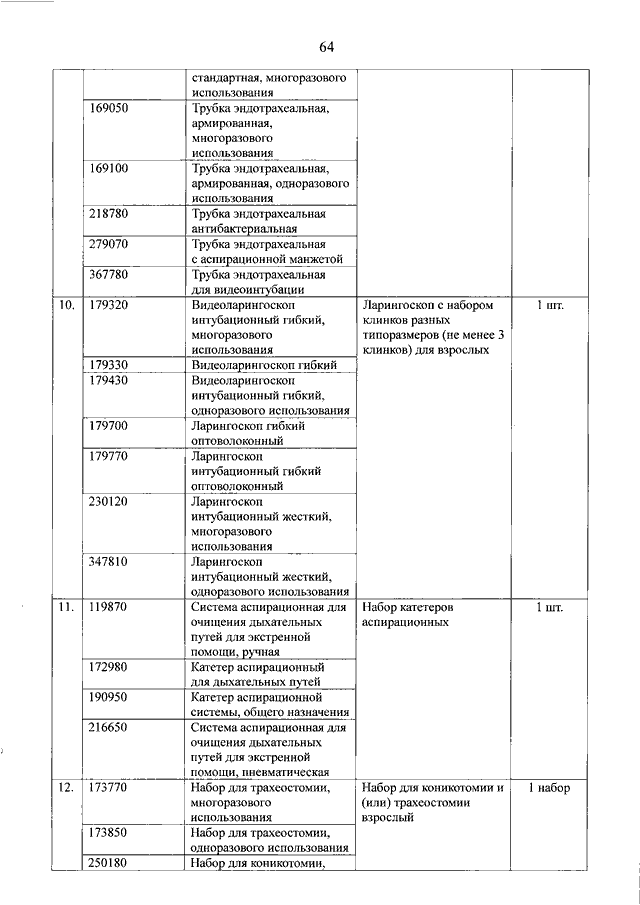 64

| | | | | |
|---|---|---|---|---|
| | | стандартная, многоразового использования | | |
| | 169050 | Трубка эндотрахеальная, армированная, многоразового использования | | |
| | 169100 | Трубка эндотрахеальная, армированная, одноразового использования | | |
| | 218780 | Трубка эндотрахеальная антибактериальная | | |
| | 279070 | Трубка эндотрахеальная с аспирационной манжетой | | |
| | 367780 | Трубка эндотрахеальная для видеоинтубации | | |
| 10. | 179320 | Видеоларингоскоп интубационный гибкий, многоразового использования | Ларингоскоп с набором клинков разных типоразмеров (не менее 3 клинков) для взрослых | 1 шт. |
| | 179330 | Видеоларингоскоп гибкий | | |
| | 179430 | Видеоларингоскоп интубационный гибкий, одноразового использования | | |
| | 179700 | Ларингоскоп гибкий оптоволоконный | | |
| | 179770 | Ларингоскоп интубационный гибкий оптоволоконный | | |
| | 230120 | Ларингоскоп интубационный жесткий, многоразового использования | | |
| | 347810 | Ларингоскоп интубационный жесткий, одноразового использования | | |
| 11. | 119870 | Система аспирационная для очищения дыхательных путей для экстренной помощи, ручная | Набор катетеров аспирационных | 1 шт. |
| | 172980 | Катетер аспирационный для дыхательных путей | | |
| | 190950 | Катетер аспирационной системы, общего назначения | | |
| | 216650 | Система аспирационная для очищения дыхательных путей для экстренной помощи, пневматическая | | |
| 12. | 173770 | Набор для трахеостомии, многоразового использования | Набор для коникотомии и (или) трахеостомии взрослый | 1 набор |
| | 173850 | Набор для трахеостомии, одноразового использования | | |
| | 250180 | Набор для коникотомии, | | |